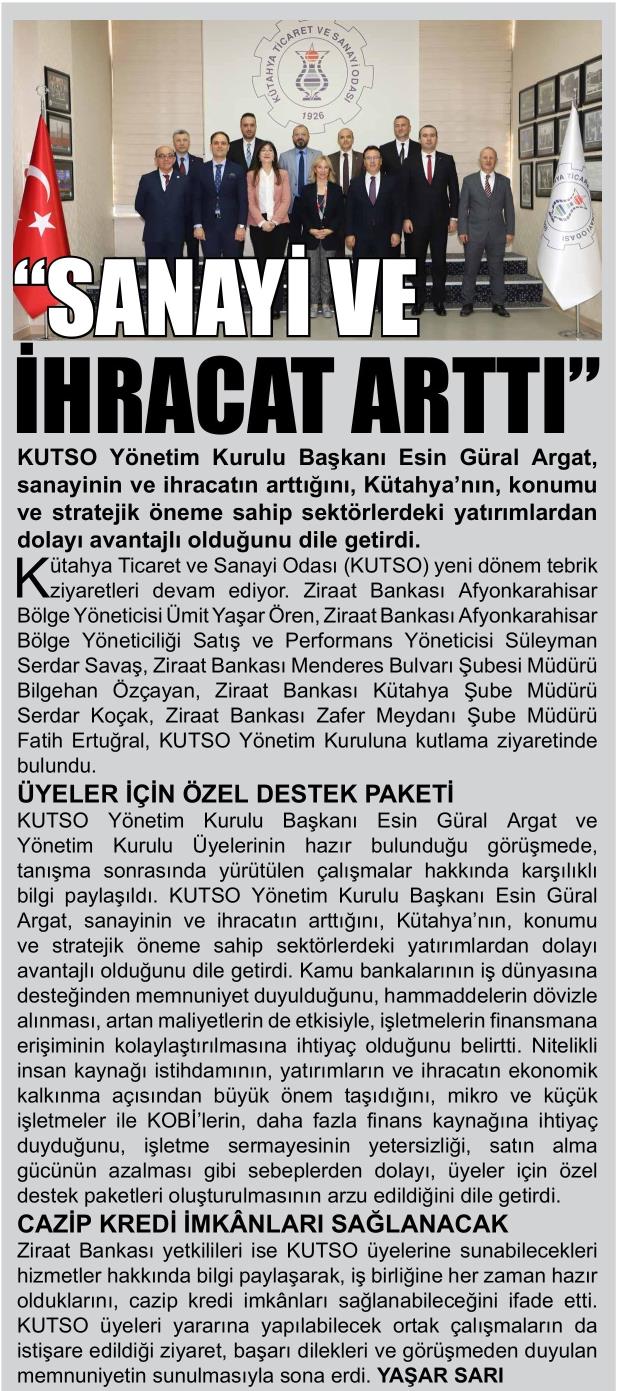 KÜTAHYA TİCARET VE SANAYİ ODASI
1926

“SANAYİ VE İHRACAT ARTTI”

KUTSO Yönetim Kurulu Başkanı Esin Güral Argat, sanayinin ve ihracatın arttığını, Kütahya’nın, konumu ve stratejik öneme sahip sektörlerdeki yatırımlardan dolayı avantajlı olduğunu dile getirdi.

Kütahya Ticaret ve Sanayi Odası (KUTSO) yeni dönem tebrik ziyaretleri devam ediyor. Ziraat Bankası Afyonkarahisar Bölge Yöneticisi Ümit Yaşar Ören, Ziraat Bankası Afyonkarahisar Bölge Yöneticiliği Satış ve Performans Yöneticisi Süleyman Serdar Savaş, Ziraat Bankası Menderes Bulvarı Şubesi Müdürü Bilgehan Özçayan, Ziraat Bankası Kütahya Şube Müdürü Serdar Koçak, Ziraat Bankası Zafer Meydanı Şube Müdürü Fatih Ertuğral, KUTSO Yönetim Kuruluna kutlama ziyaretinde bulundu.

ÜYELER İÇİN ÖZEL DESTEK PAKETİ
KUTSO Yönetim Kurulu Başkanı Esin Güral Argat ve Yönetim Kurulu Üyelerinin hazır bulunduğu görüşmede, tanışma sonrasında yürütülen çalışmalar hakkında karşılıklı bilgi paylaşıldı. KUTSO Yönetim Kurulu Başkanı Esin Güral Argat, sanayinin ve ihracatın arttığını, Kütahya’nın, konumu ve stratejik öneme sahip sektörlerdeki yatırımlardan dolayı avantajlı olduğunu dile getirdi. Kamu bankalarının iş dünyasına desteğinden memnuniyet duyulduğunu, hammaddelerin dövizle alınması, artan maliyetlerin de etkisiyle, işletmelerin finansmana erişiminin kolaylaştırılmasına ihtiyaç olduğunu belirtti. Nitelikli insan kaynağı istihdamının, yatırımların ve ihracatın ekonomik kalkınma açısından büyük önem taşıdığını, mikro ve küçük işletmeler ile KOBİ’lerin, daha fazla finans kaynağına ihtiyaç duyduğunu, işletme sermayesinin yetersizliği, satın alma gücünün azalması gibi sebeplerden dolayı, üyeler için özel destek paketleri oluşturulmasının arzu edildiğini dile getirdi.

CAZİP KREDİ İMKÂNLARI SAĞLANACAK
Ziraat Bankası yetkilileri ise KUTSO üyelerine sunabilecekleri hizmetler hakkında bilgi paylaşarak, iş birliğine her zaman hazır olduklarını, cazip kredi imkânları sağlanabileceğini ifade etti. KUTSO üyeleri yararına yapılabilecek ortak çalışmaların da istişare edildiği ziyaret, başarı dilekleri ve görüşmeden duyulan memnuniyetin sunulmasıyla sona erdi. YAŞAR SARI